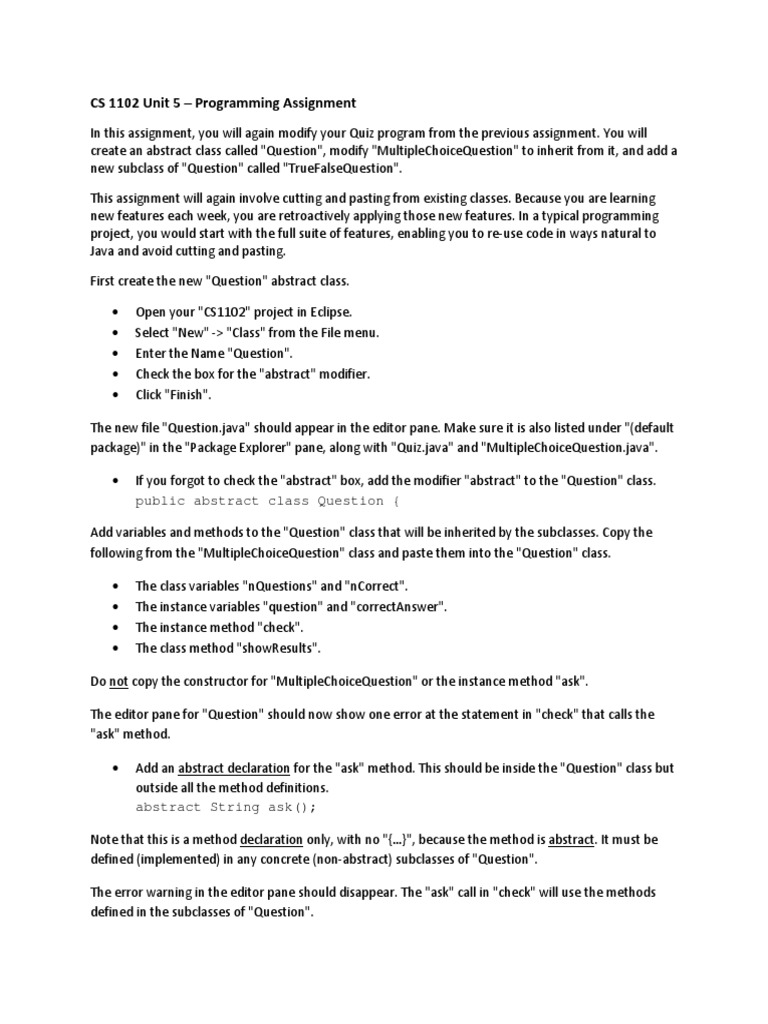 CS 1102 Unit 5 – Programming Assignment

In this assignment, you will again modify your Quiz program from the previous assignment. You will create an abstract class called "Question", modify "MultipleChoiceQuestion" to inherit from it, and add a new subclass of "Question" called "TrueFalseQuestion".

This assignment will again involve cutting and pasting from existing classes. Because you are learning new features each week, you are retroactively applying those new features. In a typical programming project, you would start with the full suite of features, enabling you to re-use code in ways natural to Java and avoid cutting and pasting.

First create the new "Question" abstract class.

• Open your "CS1102" project in Eclipse.
• Select "New" -> "Class" from the File menu.
• Enter the Name "Question".
• Check the box for the "abstract" modifier.
• Click "Finish".

The new file "Question.java" should appear in the editor pane. Make sure it is also listed under "(default package)" in the "Package Explorer" pane, along with "Quiz.java" and "MultipleChoiceQuestion.java".

• If you forgot to check the "abstract" box, add the modifier "abstract" to the "Question" class.
public abstract class Question {

Add variables and methods to the "Question" class that will be inherited by the subclasses. Copy the following from the "MultipleChoiceQuestion" class and paste them into the "Question" class.

• The class variables "nQuestions" and "nCorrect".
• The instance variables "question" and "correctAnswer".
• The instance method "check".
• The class method "showResults".

Do not copy the constructor for "MultipleChoiceQuestion" or the instance method "ask".

The editor pane for "Question" should now show one error at the statement in "check" that calls the "ask" method.

• Add an abstract declaration for the "ask" method. This should be inside the "Question" class but outside all the method definitions.
abstract String ask();

Note that this is a method declaration only, with no "{...}", because the method is abstract. It must be defined (implemented) in any concrete (non-abstract) subclasses of "Question".

The error warning in the editor pane should disappear. The "ask" call in "check" will use the methods defined in the subclasses of "Question".